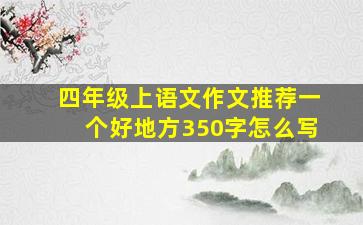 四年级上语文作文推荐一个好地方350字怎么写